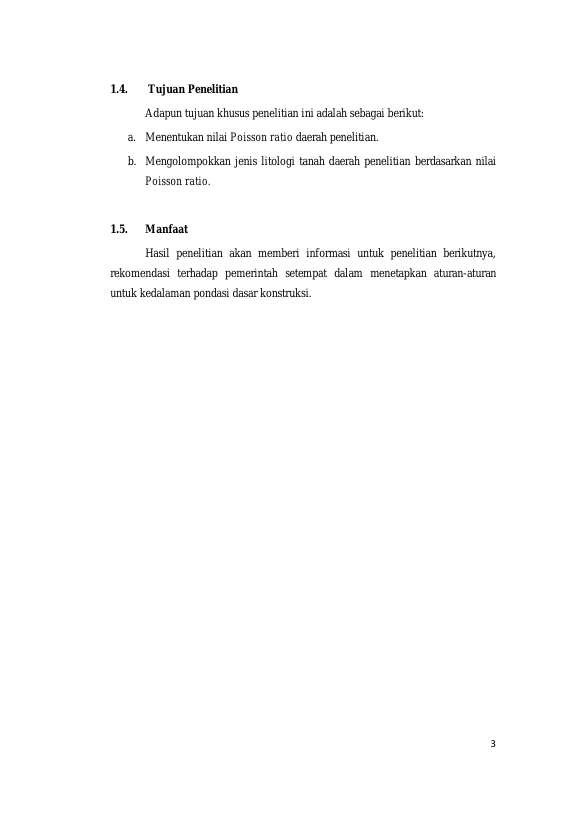 1.4. Tujuan Penelitian

Adapun tujuan khusus penelitian ini adalah sebagai berikut:

a. Menentukan nilai Poisson ratio daerah penelitian.

b. Mengolompokkan jenis litologi tanah daerah penelitian berdasarkan nilai Poisson ratio.

1.5. Manfaat

Hasil penelitian akan memberi informasi untuk penelitian berikutnya, rekomendasi terhadap pemerintah setempat dalam menetapkan aturan-aturan untuk kedalaman pondasi dasar konstruksi.

3